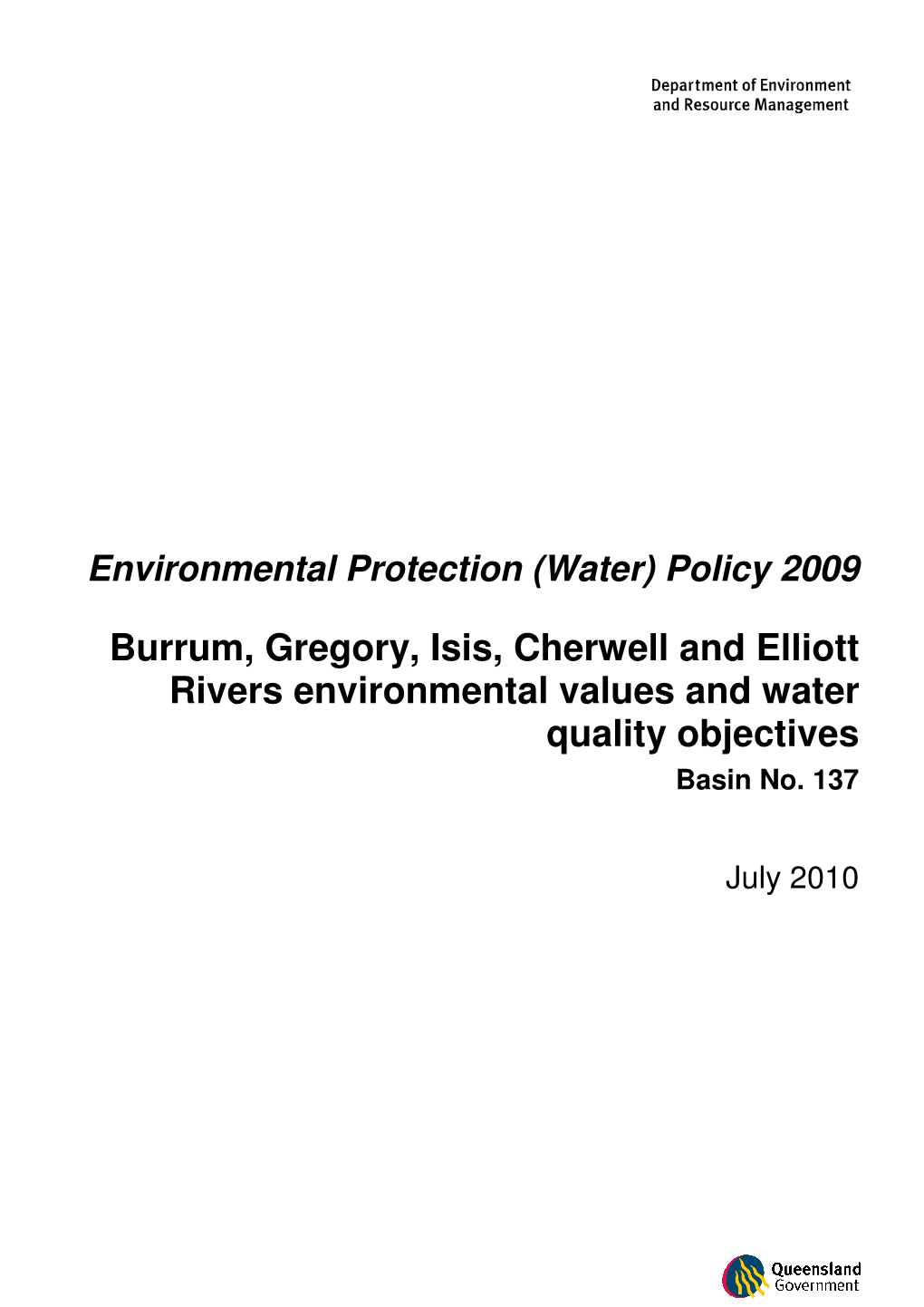 Department of Environment and Resource Management

Environmental Protection (Water) Policy 2009

Burrum, Gregory, Isis, Cherwell and Elliott Rivers environmental values and water quality objectives

Basin No. 137

July 2010

Queensland Government